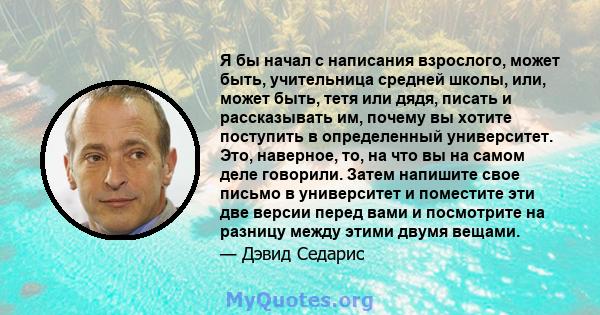 Я бы начал с написания взрослого, может быть, учительница средней школы, или, может быть, тетя или дядя, писать и рассказывать им, почему вы хотите поступить в определенный университет. Это, наверное, то, на что вы на самом деле говорили. Затем напишите свое письмо в университет и поместите эти две версии перед вами и посмотрите на разницу между этими двумя вещами.
— Дэвид Седарис

MyQuotes.org